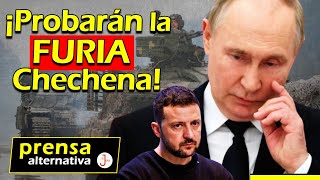 ¡Probarán la FURIA Chechena!

prensa alternativa